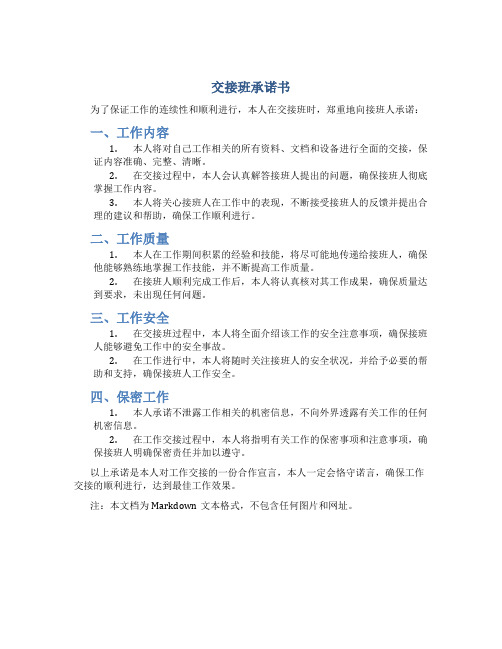 交接班承诺书

为了保证工作的连续性和顺利进行，本人在交接班时，郑重地向接班人承诺：

一、工作内容

1. 本人将对自己工作相关的所有资料、文档和设备进行全面的交接，保证内容准确、完整、清晰。

2. 在交接过程中，本人会认真解答接班人提出的问题，确保接班人彻底掌握工作内容。

3. 本人将关心接班人在工作中的表现，不断接受接班人的反馈并提出合理的建议和帮助，确保工作顺利进行。

二、工作质量

1. 本人在工作期间积累的经验和技能，将尽可能地传递给接班人，确保他能够熟练地掌握工作技能，并不断提高工作质量。

2. 在接班人顺利完成工作后，本人将认真核对其工作成果，确保质量达到要求，未出现任何问题。

三、工作安全

1. 在交接班过程中，本人将全面介绍该工作的安全注意事项，确保接班人能够避免工作中的安全事故。

2. 在工作进行中，本人将随时关注接班人的安全状况，并给予必要的帮助和支持，确保接班人工作安全。

四、保密工作

1. 本人承诺不泄露工作相关的机密信息，不向外界透露有关工作的任何机密信息。

2. 在工作交接过程中，本人将指明有关工作的保密事项和注意事项，确保接班人明确保密责任并加以遵守。

以上承诺是本人对工作交接的一份合作宣言，本人一定会恪守诺言，确保工作交接的顺利进行，达到最佳工作效果。

注：本文档为 Markdown 文本格式，不包含任何图片和网址。